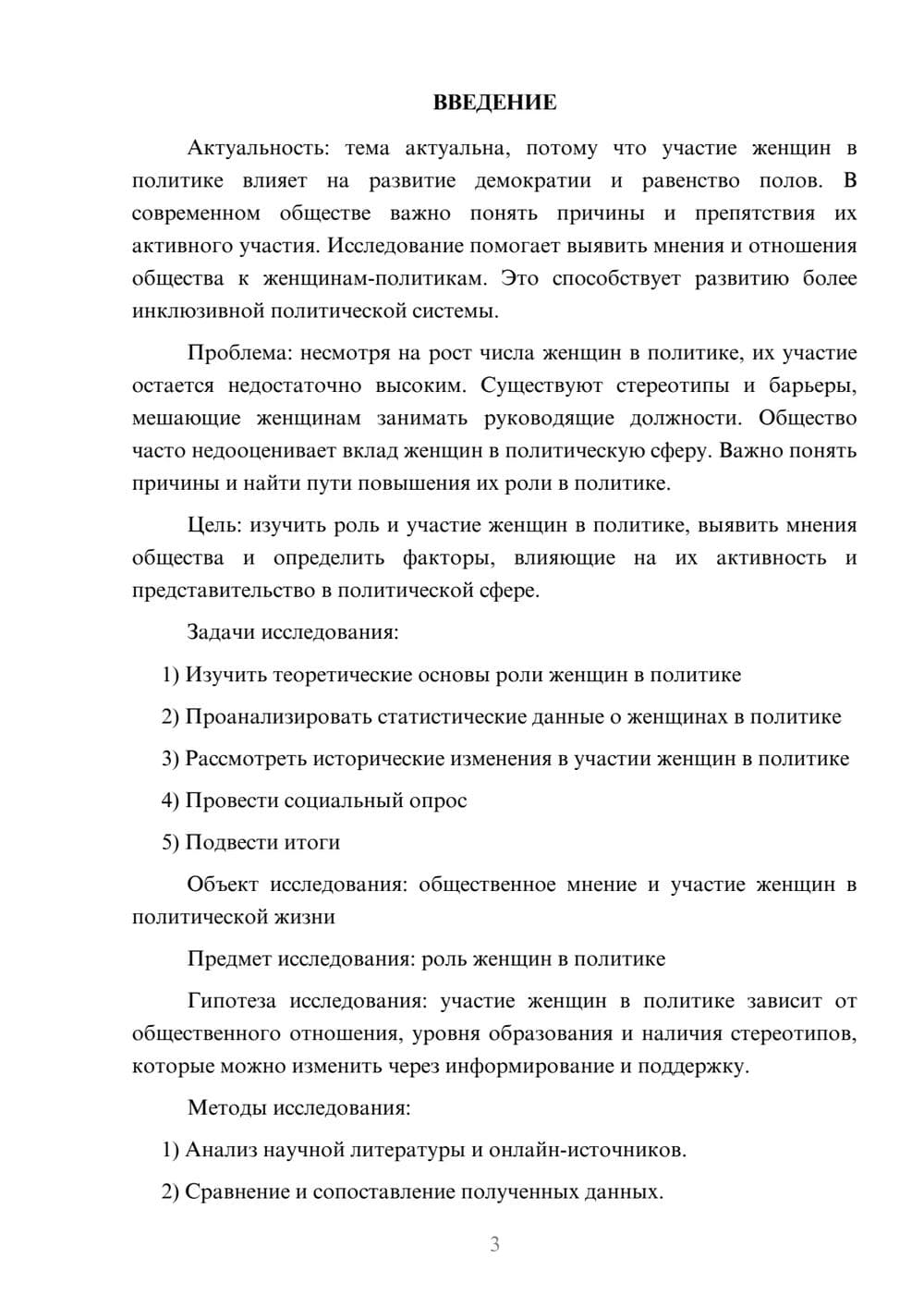 ВВЕДЕНИЕ

Актуальность: тема актуальна, потому что участие женщин в политике влияет на развитие демократии и равенство полов. В современном обществе важно понять причины и препятствия их активного участия. Исследование помогает выявить мнения и отношения общества к женщинам-политикам. Это способствует развитию более инклюзивной политической системы.

Проблема: несмотря на рост числа женщин в политике, их участие остается недостаточно высоким. Существуют стереотипы и барьеры, мешающие женщинам занимать руководящие должности. Общество часто недооценивает вклад женщин в политическую сферу. Важно понять причины и найти пути повышения их роли в политике.

Цель: изучить роль и участие женщин в политике, выявить мнения общества и определить факторы, влияющие на их активность и представительство в политической сфере.

Задачи исследования:

1) Изучить теоретические основы роли женщин в политике

2) Проанализировать статистические данные о женщинах в политике

3) Рассмотреть исторические изменения в участии женщин в политике

4) Провести социальный опрос

5) Подвести итоги

Объект исследования: общественное мнение и участие женщин в политической жизни

Предмет исследования: роль женщин в политике

Гипотеза исследования: участие женщин в политике зависит от общественного отношения, уровня образования и наличия стереотипов, которые можно изменить через информирование и поддержку.

Методы исследования:

1) Анализ научной литературы и онлайн-источников.

2) Сравнение и сопоставление полученных данных.

3